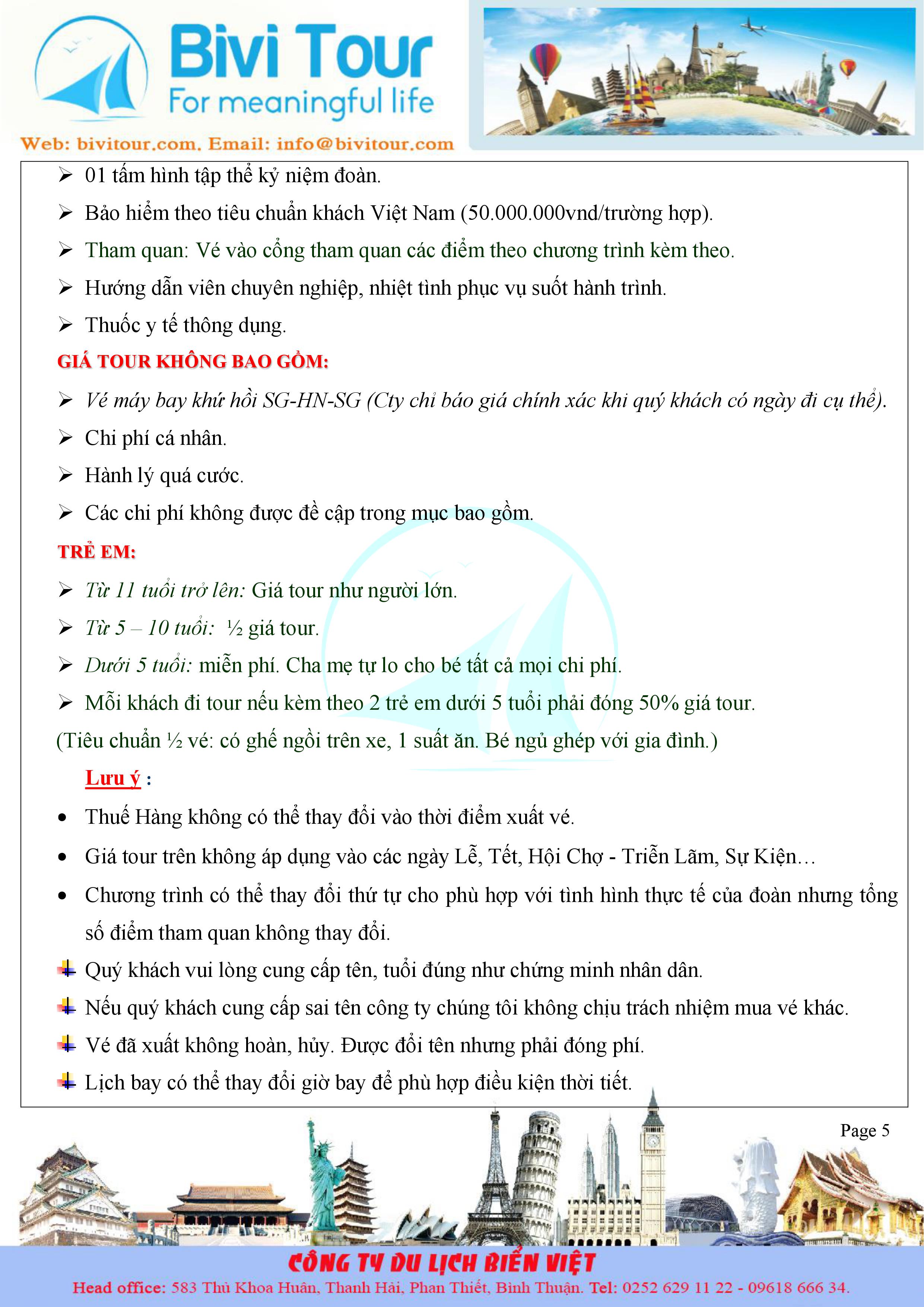 Bivi Tour
For meaningful life
Web: bivitour.com. Email: info@bivitour.com

➢ 01 tấm hình tập thể kỷ niệm đoàn.
➢ Bảo hiểm theo tiêu chuẩn khách Việt Nam (50.000.000vnd/trường hợp).
➢ Tham quan: Vé vào cổng tham quan các điểm theo chương trình kèm theo.
➢ Hướng dẫn viên chuyên nghiệp, nhiệt tình phục vụ suốt hành trình.
➢ Thuốc y tế thông dụng.

GIÁ TOUR KHÔNG BAO GỒM:
➢ Vé máy bay khứ hồi SG-HN-SG (Cty chỉ báo giá chính xác khi quý khách có ngày đi cụ thể).
➢ Chi phí cá nhân.
➢ Hành lý quá cước.
➢ Các chi phí không được đề cập trong mục bao gồm.

TRẺ EM:
➢ Từ 11 tuổi trở lên: Giá tour như người lớn.
➢ Từ 5 – 10 tuổi: ½ giá tour.
➢ Dưới 5 tuổi: miễn phí. Cha mẹ tự lo cho bé tất cả mọi chi phí.
➢ Mỗi khách đi tour nếu kèm theo 2 trẻ em dưới 5 tuổi phải đóng 50% giá tour.
(Tiêu chuẩn ½ vé: có ghế ngồi trên xe, 1 suất ăn. Bé ngủ ghép với gia đình.)

Lưu ý :
• Thuế Hàng không có thể thay đổi vào thời điểm xuất vé.
• Giá tour trên không áp dụng vào các ngày Lễ, Tết, Hội Chợ - Triễn Lãm, Sự Kiện…
• Chương trình có thể thay đổi thứ tự cho phù hợp với tình hình thực tế của đoàn nhưng tổng số điểm tham quan không thay đổi.
Quý khách vui lòng cung cấp tên, tuổi đúng như chứng minh nhân dân.
Nếu quý khách cung cấp sai tên công ty chúng tôi không chịu trách nhiệm mua vé khác.
Vé đã xuất không hoàn, hủy. Được đổi tên nhưng phải đóng phí.
Lịch bay có thể thay đổi giờ bay để phù hợp điều kiện thời tiết.

Page 5

CÔNG TY DU LỊCH BIỂN VIỆT
Head office: 583 Thủ Khoa Huân, Thanh Hải, Phan Thiết, Bình Thuận. Tel: 0252 629 11 22 - 09618 666 34.